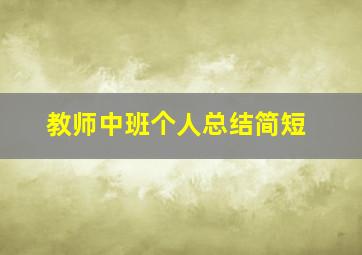 教师中班个人总结简短